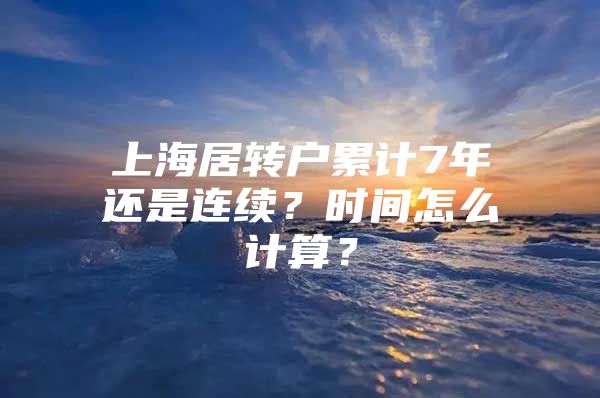 上海居转户累计7年还是连续？时间怎么计算？